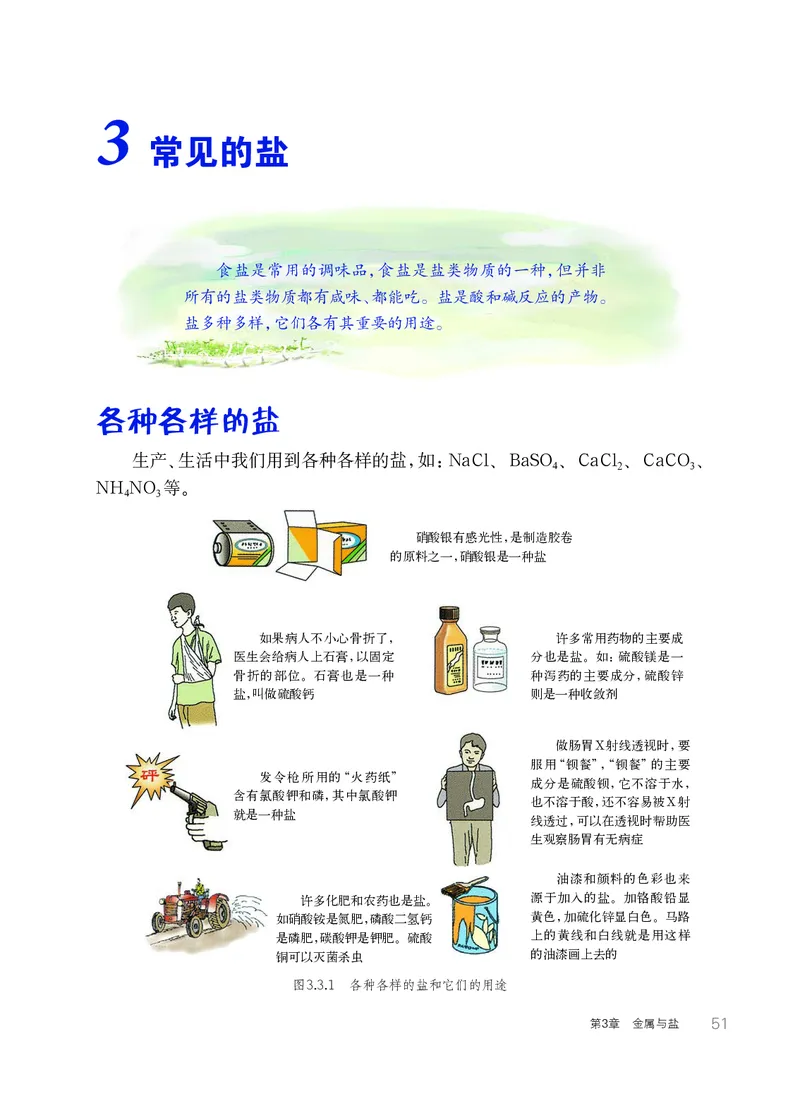 3 常见的盐

食盐是常用的调味品，食盐是盐类物质的一种，但并非所有的盐类物质都有咸味、都能吃。盐是酸和碱反应的产物。盐多种多样，它们各有其重要的用途。

各种各样的盐

生产、生活中我们用到各种各样的盐，如：$NaCl$、$BaSO_4$、$CaCl_2$、$CaCO_3$、$NH_4NO_3$等。

硝酸银有感光性，是制造胶卷的原料之一，硝酸银是一种盐

如果病人不小心骨折了，医生会给病人上石膏，以固定骨折的部位。石膏也是一种盐，叫做硫酸钙

许多常用药物的主要成分也是盐。如：硫酸镁是一种泻药的主要成分，硫酸锌则是一种收敛剂

砰

发令枪所用的“火药纸”含有氯酸钾和磷，其中氯酸钾就是一种盐

做肠胃X射线透视时，要服用“钡餐”，“钡餐”的主要成分是硫酸钡，它不溶于水，也不溶于酸，还不容易被X射线透过，可以在透视时帮助医生观察肠胃有无病症

许多化肥和农药也是盐。如硝酸铵是氮肥，磷酸二氢钙是磷肥，碳酸钾是钾肥。硫酸铜可以灭菌杀虫

油漆和颜料的色彩也来源于加入的盐。加铬酸铅显黄色，加硫化锌显白色。马路上的黄线和白线就是用这样的油漆画上去的

图3.3.1 各种各样的盐和它们的用途

第3章 金属与盐 51